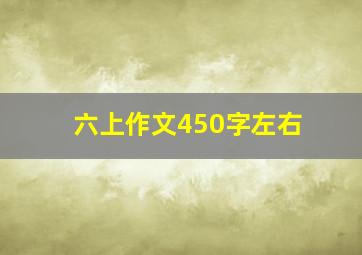 六上作文450字左右